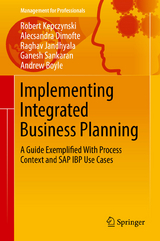 Management for Professionals

Robert Kepczynski
Alecsandra Dimofte
Raghav Jandhyala
Ganesh Sankaran
Andrew Boyle

Implementing Integrated Business Planning

A Guide Exemplified With Process Context and SAP IBP Use Cases

Springer